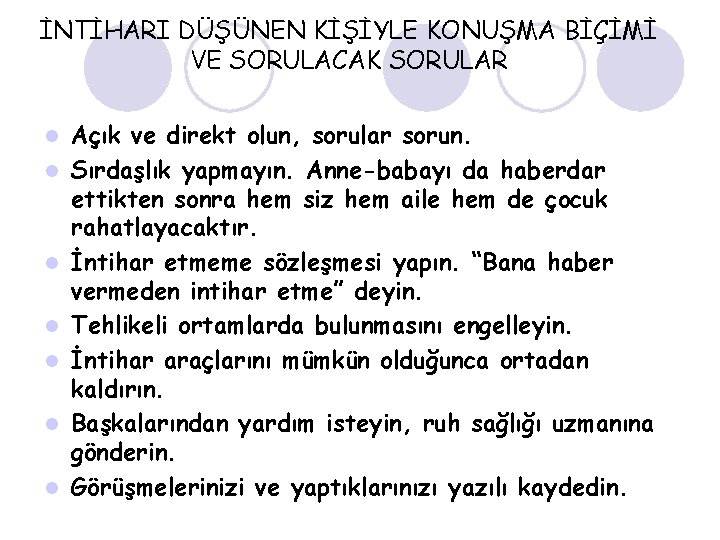 İNTİHARI DÜŞÜNEN KİŞİYLE KONUŞMA BİÇİMİ VE SORULACAK SORULAR

• Açık ve direkt olun, sorular sorun.
• Sırdaşlık yapmayın. Anne-babayı da haberdar ettikten sonra hem siz hem aile hem de çocuk rahatlayacaktır.
• İntihar etmeme sözleşmesi yapın. "Bana haber vermeden intihar etme" deyin.
• Tehlikeli ortamlarda bulunmasını engelleyin.
• İntihar araçlarını mümkün olduğunca ortadan kaldırın.
• Başkalarından yardım isteyin, ruh sağlığı uzmanına gönderin.
• Görüşmelerinizi ve yaptıklarınızı yazılı kaydedin.